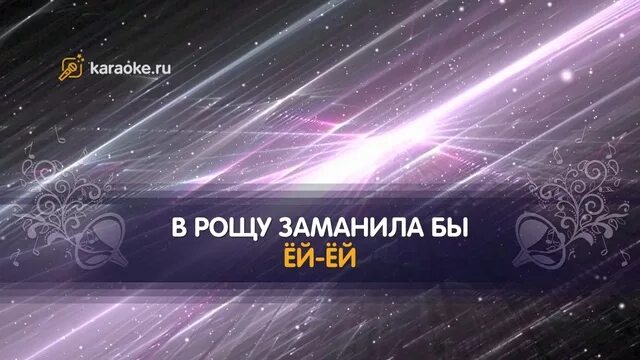 karaoke.ru

В РОЩУ ЗАМАНИЛА БЫ
ЁЙ-ЁЙ